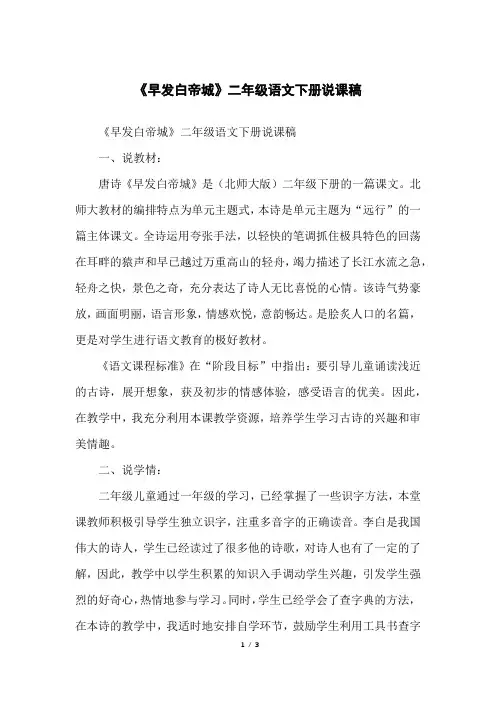 《早发白帝城》二年级语文下册说课稿

《早发白帝城》二年级语文下册说课稿

一、说教材：

唐诗《早发白帝城》是（北师大版）二年级下册的一篇课文。北师大教材的编排特点为单元主题式，本诗是单元主题为“远行”的一篇主体课文。全诗运用夸张手法，以轻快的笔调抓住极具特色的回荡在耳畔的猿声和早已越过万重高山的轻舟，竭力描述了长江水流之急，轻舟之快，景色之奇，充分表达了诗人无比喜悦的心情。该诗气势豪放，画面明丽，语言形象，情感欢悦，意韵畅达。是脍炙人口的名篇，更是对学生进行语文教育的极好教材。

《语文课程标准》在“阶段目标”中指出：要引导儿童诵读浅近的古诗，展开想象，获及初步的情感体验，感受语言的优美。因此，在教学中，我充分利用本课教学资源，培养学生学习古诗的兴趣和审美情趣。

二、说学情：

二年级儿童通过一年级的学习，已经掌握了一些识字方法，本堂课教师积极引导学生独立识字，注重多音字的正确读音。李白是我国伟大的诗人，学生已经读过了很多他的诗歌，对诗人也有了一定的了解，因此，教学中以学生积累的知识入手调动学生兴趣，引发学生强烈的好奇心，热情地参与学习。同时，学生已经学会了查字典的方法，在本诗的教学中，我适时地安排自学环节，鼓励学生利用工具书查字

1 / 3